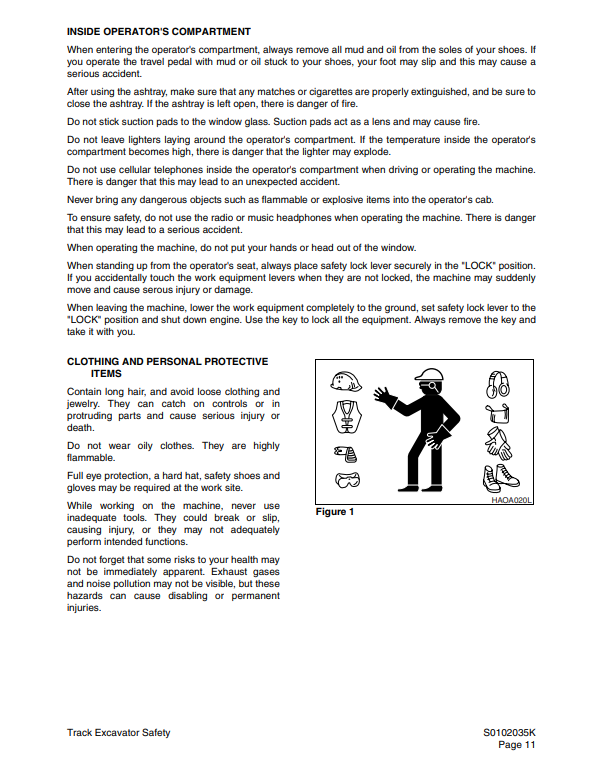 INSIDE OPERATOR'S COMPARTMENT

When entering the operator's compartment, always remove all mud and oil from the soles of your shoes. If you operate the travel pedal with mud or oil stuck to your shoes, your foot may slip and this may cause a serious accident.

After using the ashtray, make sure that any matches or cigarettes are properly extinguished, and be sure to close the ashtray. If the ashtray is left open, there is danger of fire.

Do not stick suction pads to the window glass. Suction pads act as a lens and may cause fire.

Do not leave lighters laying around the operator's compartment. If the temperature inside the operator's compartment becomes high, there is danger that the lighter may explode.

Do not use cellular telephones inside the operator's compartment when driving or operating the machine. There is danger that this may lead to an unexpected accident.

Never bring any dangerous objects such as flammable or explosive items into the operator's cab.

To ensure safety, do not use the radio or music headphones when operating the machine. There is danger that this may lead to a serious accident.

When operating the machine, do not put your hands or head out of the window.

When standing up from the operator's seat, always place safety lock lever securely in the "LOCK" position. If you accidentally touch the work equipment levers when they are not locked, the machine may suddenly move and cause serous injury or damage.

When leaving the machine, lower the work equipment completely to the ground, set safety lock lever to the "LOCK" position and shut down engine. Use the key to lock all the equipment. Always remove the key and take it with you.

CLOTHING AND PERSONAL PROTECTIVE ITEMS

Contain long hair, and avoid loose clothing and jewelry. They can catch on controls or in protruding parts and cause serious injury or death.

Do not wear oily clothes. They are highly flammable.

Full eye protection, a hard hat, safety shoes and gloves may be required at the work site.

While working on the machine, never use inadequate tools. They could break or slip, causing injury, or they may not adequately perform intended functions.

Do not forget that some risks to your health may not be immediately apparent. Exhaust gases and noise pollution may not be visible, but these hazards can cause disabling or permanent injuries.

HAOA020L

Figure 1

Track Excavator Safety

S0102035K
Page 11